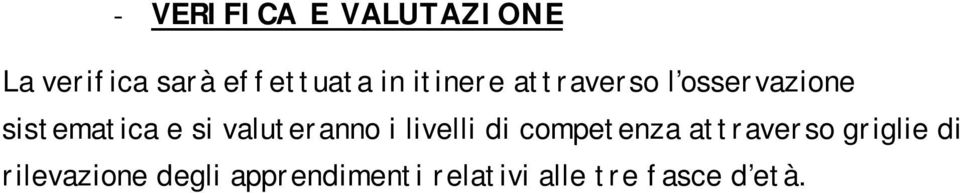 - VERIFICA E VALUTAZIONE

La verifica sarà effettuata in itinere attraverso l'osservazione sistematica e si valuteranno i livelli di competenza attraverso griglie di rilevazione degli apprendimenti relativi alle tre fasce d'età.